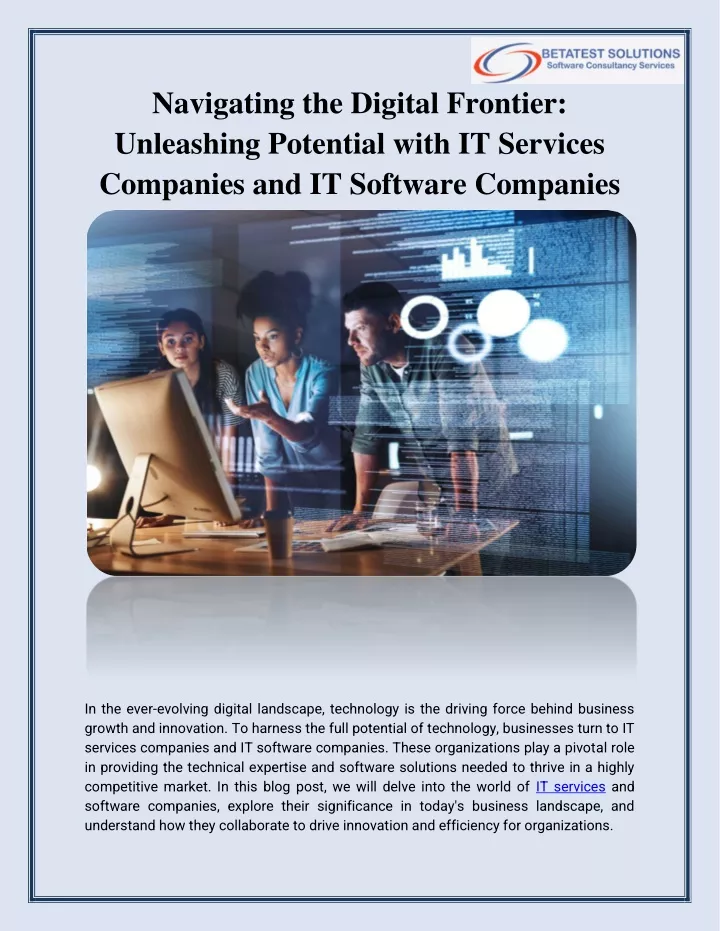 BETATEST SOLUTIONS
Software Consultancy Services

Navigating the Digital Frontier: Unleashing Potential with IT Services Companies and IT Software Companies

In the ever-evolving digital landscape, technology is the driving force behind business growth and innovation. To harness the full potential of technology, businesses turn to IT services companies and IT software companies. These organizations play a pivotal role in providing the technical expertise and software solutions needed to thrive in a highly competitive market. In this blog post, we will delve into the world of IT services and software companies, explore their significance in today's business landscape, and understand how they collaborate to drive innovation and efficiency for organizations.